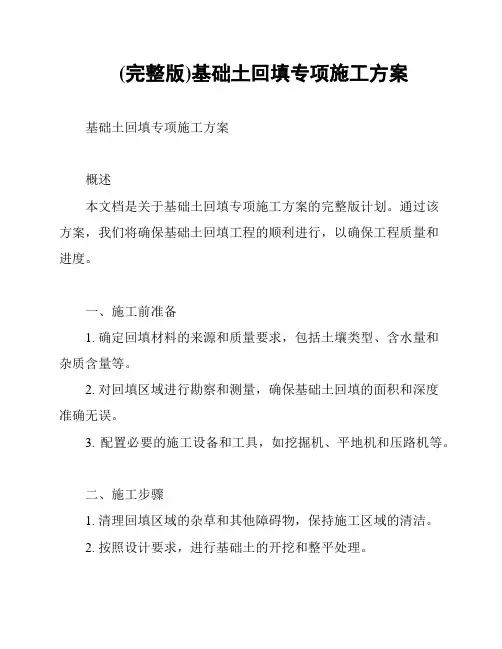 (完整版)基础土回填专项施工方案

基础土回填专项施工方案

概述

本文档是关于基础土回填专项施工方案的完整版计划。通过该方案，我们将确保基础土回填工程的顺利进行，以确保工程质量和进度。

一、施工前准备

1. 确定回填材料的来源和质量要求，包括土壤类型、含水量和杂质含量等。

2. 对回填区域进行勘察和测量，确保基础土回填的面积和深度准确无误。

3. 配置必要的施工设备和工具，如挖掘机、平地机和压路机等。

二、施工步骤

1. 清理回填区域的杂草和其他障碍物，保持施工区域的清洁。

2. 按照设计要求，进行基础土的开挖和整平处理。